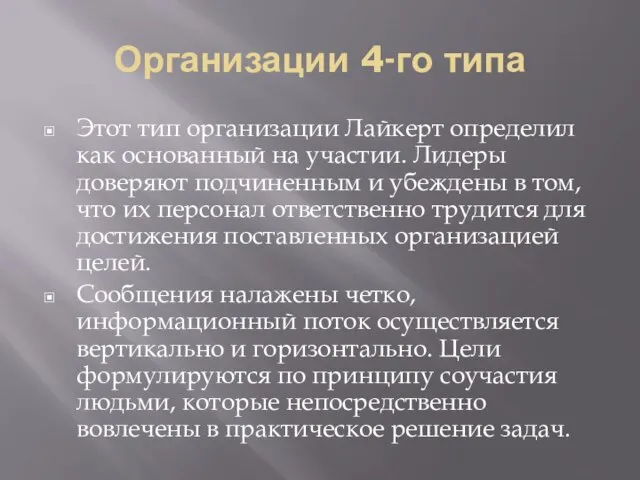 Организации 4-го типа

Этот тип организации Лайкерт определил как основанный на участии. Лидеры доверяют подчиненным и убеждены в том, что их персонал ответственно трудится для достижения поставленных организацией целей.

Сообщения налажены четко, информационный поток осуществляется вертикально и горизонтально. Цели формулируются по принципу соучастия людьми, которые непосредственно вовлечены в практическое решение задач.